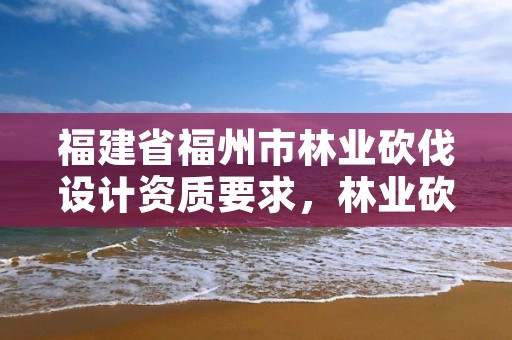 福建省福州市林业砍伐设计资质要求，林业砍